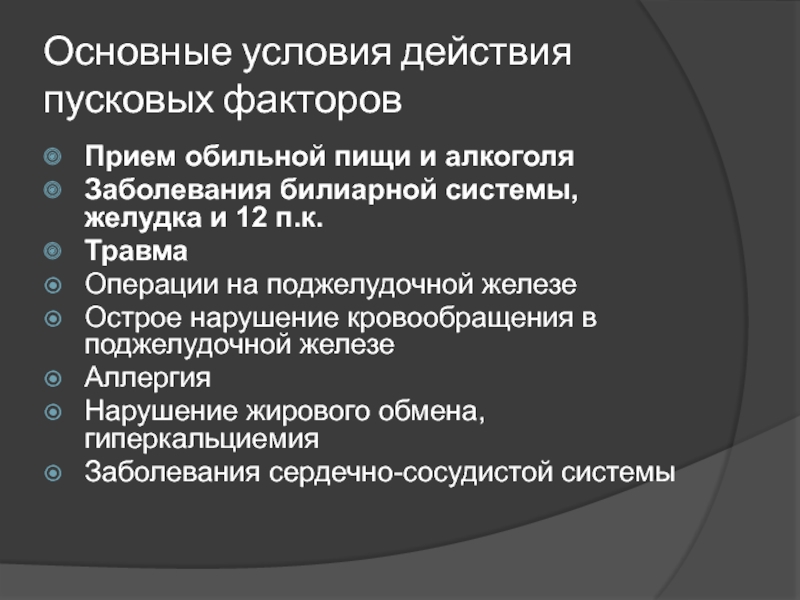 Основные условия действия пусковых факторов

Прием обильной пищи и алкоголя
Заболевания билиарной системы, желудка и 12 п.к.
Травма
Операции на поджелудочной железе
Острое нарушение кровообращения в поджелудочной железе
Аллергия
Нарушение жирового обмена, гиперкальциемия
Заболевания сердечно-сосудистой системы